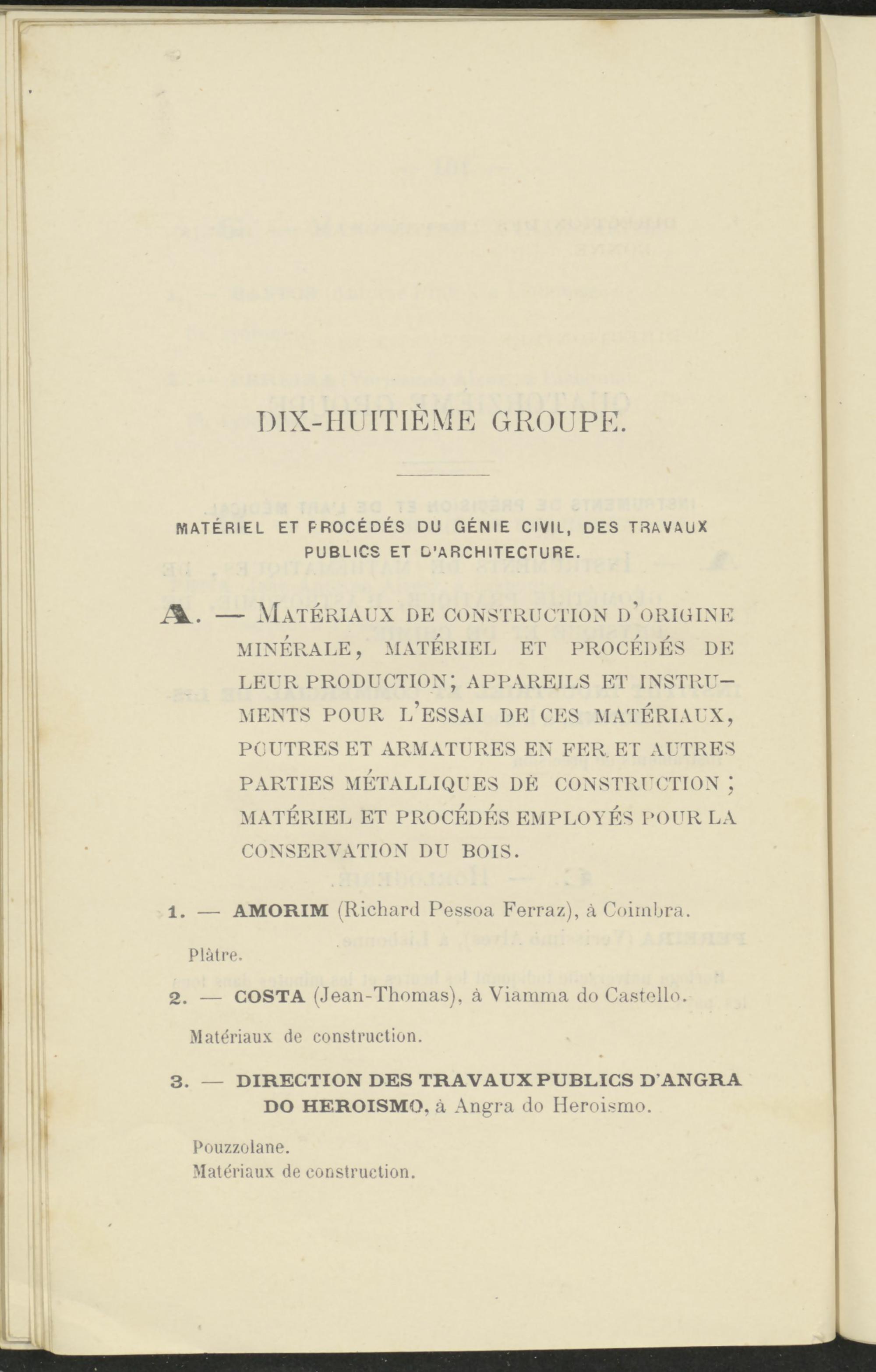 DIX-HUITIÈME GROUPE.

MATÉRIEL ET PROCÉDÉS DU GÉNIE CIVIL, DES TRAVAUX PUBLICS ET D'ARCHITECTURE.

A. — MATÉRIAUX DE CONSTRUCTION D'ORIGINE MINÉRALE, MATÉRIEL ET PROCÉDÉS DE LEUR PRODUCTION; APPAREILS ET INSTRUMENTS POUR L'ESSAI DE CES MATÉRIAUX, POUTRES ET ARMATURES EN FER ET AUTRES PARTIES MÉTALLIQUES DE CONSTRUCTION; MATÉRIEL ET PROCÉDÉS EMPLOYÉS POUR LA CONSERVATION DU BOIS.

1. — AMORIM (Richard Pessoa Ferraz), à Coimbra.

Plâtre.

2. — COSTA (Jean-Thomas), à Viamma do Castello.

Matériaux de construction.

3. — DIRECTION DES TRAVAUX PUBLICS D'ANGRA DO HEROISMO, à Angra do Heroismo.

Pouzzolane.
Matériaux de construction.